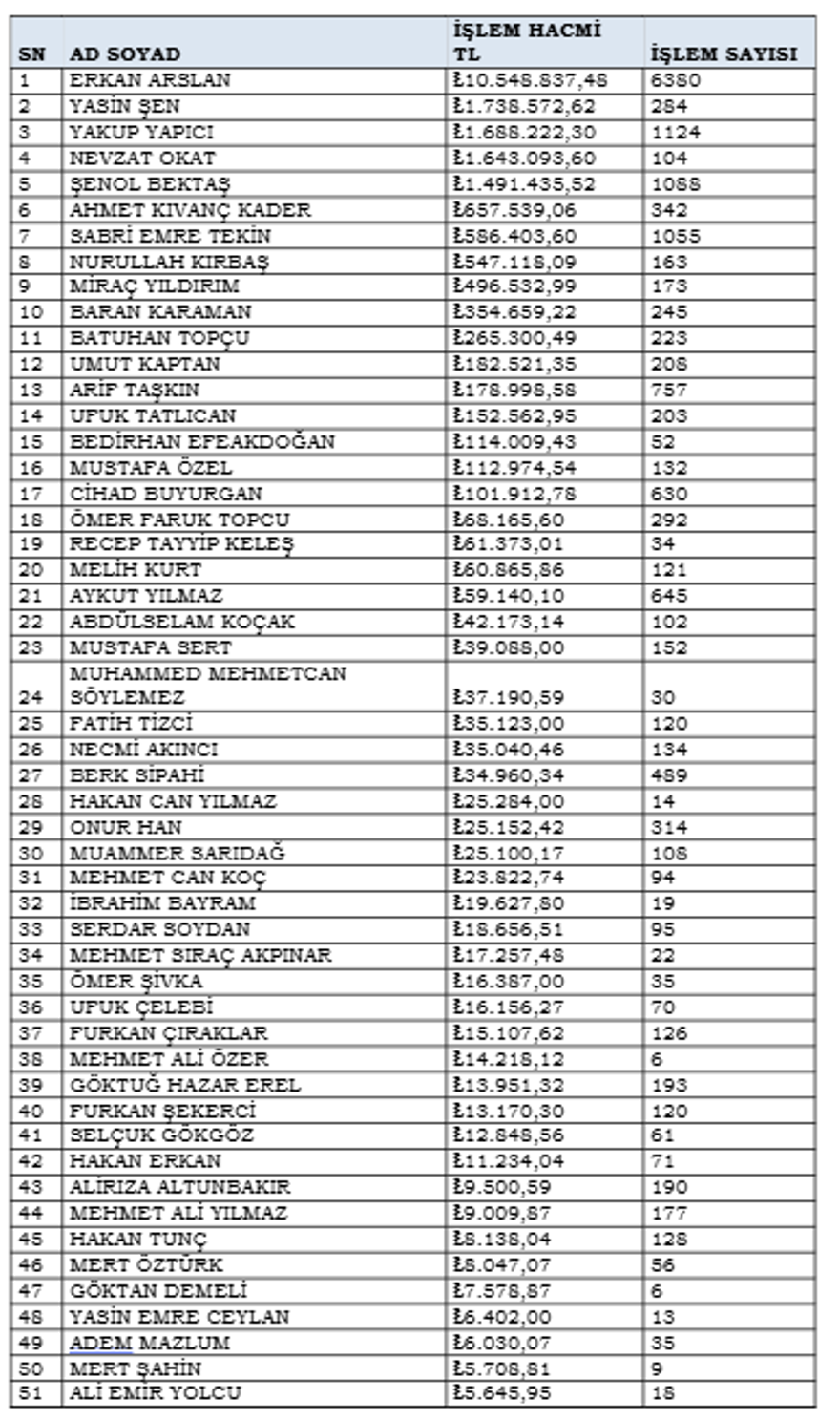 | SN | AD SOYAD | İŞLEM HACMİ TL | İŞLEM SAYISI |
|---|---|---|---|
| 1 | ERKAN ARSLAN | ₺10.548.837,48 | 6380 |
| 2 | YASİN ŞEN | ₺1.738.572,62 | 284 |
| 3 | YAKUP YAPICI | ₺1.688.222,30 | 1124 |
| 4 | NEVZAT OKAT | ₺1.643.093,60 | 104 |
| 5 | ŞENOL BEKTAŞ | ₺1.491.435,52 | 1088 |
| 6 | AHMET KIVANÇ KADER | ₺657.539,06 | 342 |
| 7 | SABRİ EMRE TEKİN | ₺586.403,60 | 1055 |
| 8 | NURULLAH KIRBAŞ | ₺547.118,09 | 163 |
| 9 | MİRAÇ YILDIRIM | ₺496.532,99 | 173 |
| 10 | BARAN KARAMAN | ₺354.659,22 | 245 |
| 11 | BATUHAN TOPÇU | ₺265.300,49 | 223 |
| 12 | UMUT KAPTAN | ₺182.521,35 | 208 |
| 13 | ARİF TAŞKIN | ₺178.998,58 | 757 |
| 14 | UFUK TATLICAN | ₺152.562,95 | 203 |
| 15 | BEDİRHAN EFEAKDOĞAN | ₺114.009,43 | 52 |
| 16 | MUSTAFA ÖZEL | ₺112.974,54 | 132 |
| 17 | CİHAD BUYURGAN | ₺101.912,78 | 630 |
| 18 | ÖMER FARUK TOPCU | ₺68.165,60 | 292 |
| 19 | RECEP TAYYİP KELEŞ | ₺61.373,01 | 34 |
| 20 | MELİH KURT | ₺60.865,86 | 121 |
| 21 | AYKUT YILMAZ | ₺59.140,10 | 645 |
| 22 | ABDÜLSELAM KOÇAK | ₺42.173,14 | 102 |
| 23 | MUSTAFA SERT | ₺39.088,00 | 152 |
| 24 | MUHAMMED MEHMETCAN SÖYLEMEZ | ₺37.190,59 | 30 |
| 25 | FATİH TİZCİ | ₺35.123,00 | 120 |
| 26 | NECMİ AKINCI | ₺35.040,46 | 134 |
| 27 | BERK SİPAHİ | ₺34.960,34 | 489 |
| 28 | HAKAN CAN YILMAZ | ₺25.284,00 | 14 |
| 29 | ONUR HAN | ₺25.152,42 | 314 |
| 30 | MUAMMER SARIDAĞ | ₺25.100,17 | 108 |
| 31 | MEHMET CAN KOÇ | ₺23.822,74 | 94 |
| 32 | İBRAHİM BAYRAM | ₺19.627,80 | 19 |
| 33 | SERDAR SOYDAN | ₺18.656,51 | 95 |
| 34 | MEHMET SIRAÇ AKPINAR | ₺17.257,48 | 22 |
| 35 | ÖMER ŞİVKA | ₺16.387,00 | 35 |
| 36 | UFUK ÇELEBİ | ₺16.156,27 | 70 |
| 37 | FURKAN ÇIRAKLAR | ₺15.107,62 | 126 |
| 38 | MEHMET ALİ ÖZER | ₺14.218,12 | 6 |
| 39 | GÖKTUĞ HAZAR EREL | ₺13.951,32 | 193 |
| 40 | FURKAN ŞEKERCİ | ₺13.170,30 | 120 |
| 41 | SELÇUK GÖKGÖZ | ₺12.848,56 | 61 |
| 42 | HAKAN ERKAN | ₺11.234,04 | 71 |
| 43 | ALİRIZA ALTUNBAKIR | ₺9.500,59 | 190 |
| 44 | MEHMET ALİ YILMAZ | ₺9.009,87 | 177 |
| 45 | HAKAN TUNÇ | ₺8.138,04 | 128 |
| 46 | MERT ÖZTÜRK | ₺8.047,07 | 56 |
| 47 | GÖKTAN DEMELİ | ₺7.578,87 | 6 |
| 48 | YASİN EMRE CEYLAN | ₺6.402,00 | 13 |
| 49 | ADEM MAZLUM | ₺6.030,07 | 35 |
| 50 | MERT ŞAHİN | ₺5.708,81 | 9 |
| 51 | ALİ EMİR YOLCU | ₺5.645,95 | 18 |